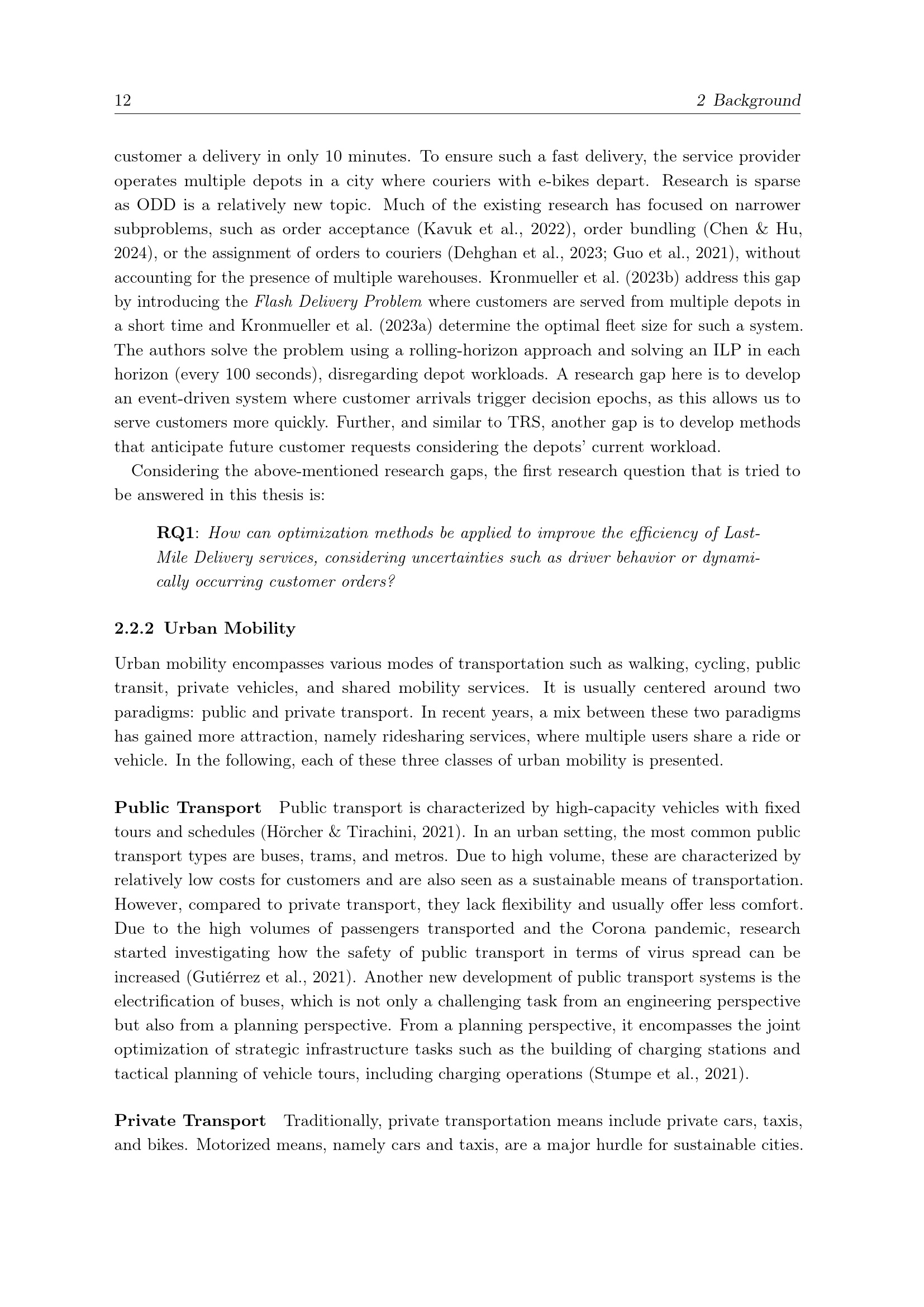 12 2 Background

customer a delivery in only 10 minutes. To ensure such a fast delivery, the service provider operates multiple depots in a city where couriers with e-bikes depart. Research is sparse as ODD is a relatively new topic. Much of the existing research has focused on narrower subproblems, such as order acceptance (Kavuk et al., 2022), order bundling (Chen & Hu, 2024), or the assignment of orders to couriers (Dehghan et al., 2023; Guo et al., 2021), without accounting for the presence of multiple warehouses. Kronmueller et al. (2023b) address this gap by introducing the Flash Delivery Problem where customers are served from multiple depots in a short time and Kronmueller et al. (2023a) determine the optimal fleet size for such a system. The authors solve the problem using a rolling-horizon approach and solving an ILP in each horizon (every 100 seconds), disregarding depot workloads. A research gap here is to develop an event-driven system where customer arrivals trigger decision epochs, as this allows us to serve customers more quickly. Further, and similar to TRS, another gap is to develop methods that anticipate future customer requests considering the depots' current workload.

Considering the above-mentioned research gaps, the first research question that is tried to be answered in this thesis is:

RQ1: How can optimization methods be applied to improve the efficiency of Last-Mile Delivery services, considering uncertainties such as driver behavior or dynamically occurring customer orders?

2.2.2 Urban Mobility

Urban mobility encompasses various modes of transportation such as walking, cycling, public transit, private vehicles, and shared mobility services. It is usually centered around two paradigms: public and private transport. In recent years, a mix between these two paradigms has gained more attraction, namely ridesharing services, where multiple users share a ride or vehicle. In the following, each of these three classes of urban mobility is presented.

Public Transport Public transport is characterized by high-capacity vehicles with fixed tours and schedules (Hörcher & Tirachini, 2021). In an urban setting, the most common public transport types are buses, trams, and metros. Due to high volume, these are characterized by relatively low costs for customers and are also seen as a sustainable means of transportation. However, compared to private transport, they lack flexibility and usually offer less comfort. Due to the high volumes of passengers transported and the Corona pandemic, research started investigating how the safety of public transport in terms of virus spread can be increased (Gutiérrez et al., 2021). Another new development of public transport systems is the electrification of buses, which is not only a challenging task from an engineering perspective but also from a planning perspective. From a planning perspective, it encompasses the joint optimization of strategic infrastructure tasks such as the building of charging stations and tactical planning of vehicle tours, including charging operations (Stumpe et al., 2021).

Private Transport Traditionally, private transportation means include private cars, taxis, and bikes. Motorized means, namely cars and taxis, are a major hurdle for sustainable cities.